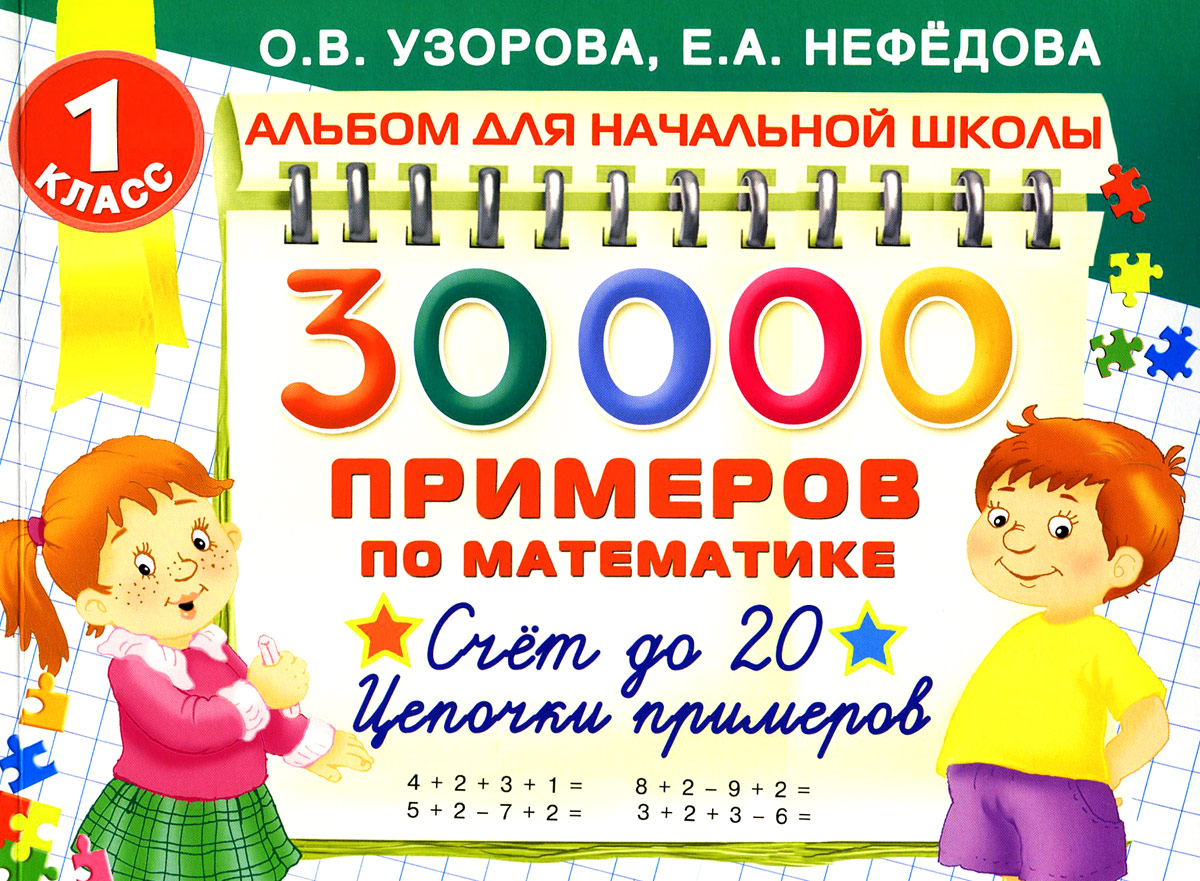 О.В. УЗОРОВА, Е.А. НЕФЁДОВА

1 КЛАСС

АЛЬБОМ ДЛЯ НАЧАЛЬНОЙ ШКОЛЫ

30000

ПРИМЕРОВ

ПО МАТЕМАТИКЕ

Счёт до 20

Цепочки примеров

$4 + 2 + 3 + 1 =$
$5 + 2 - 7 + 2 =$

$8 + 2 - 9 + 2 =$
$3 + 2 + 3 - 6 =$